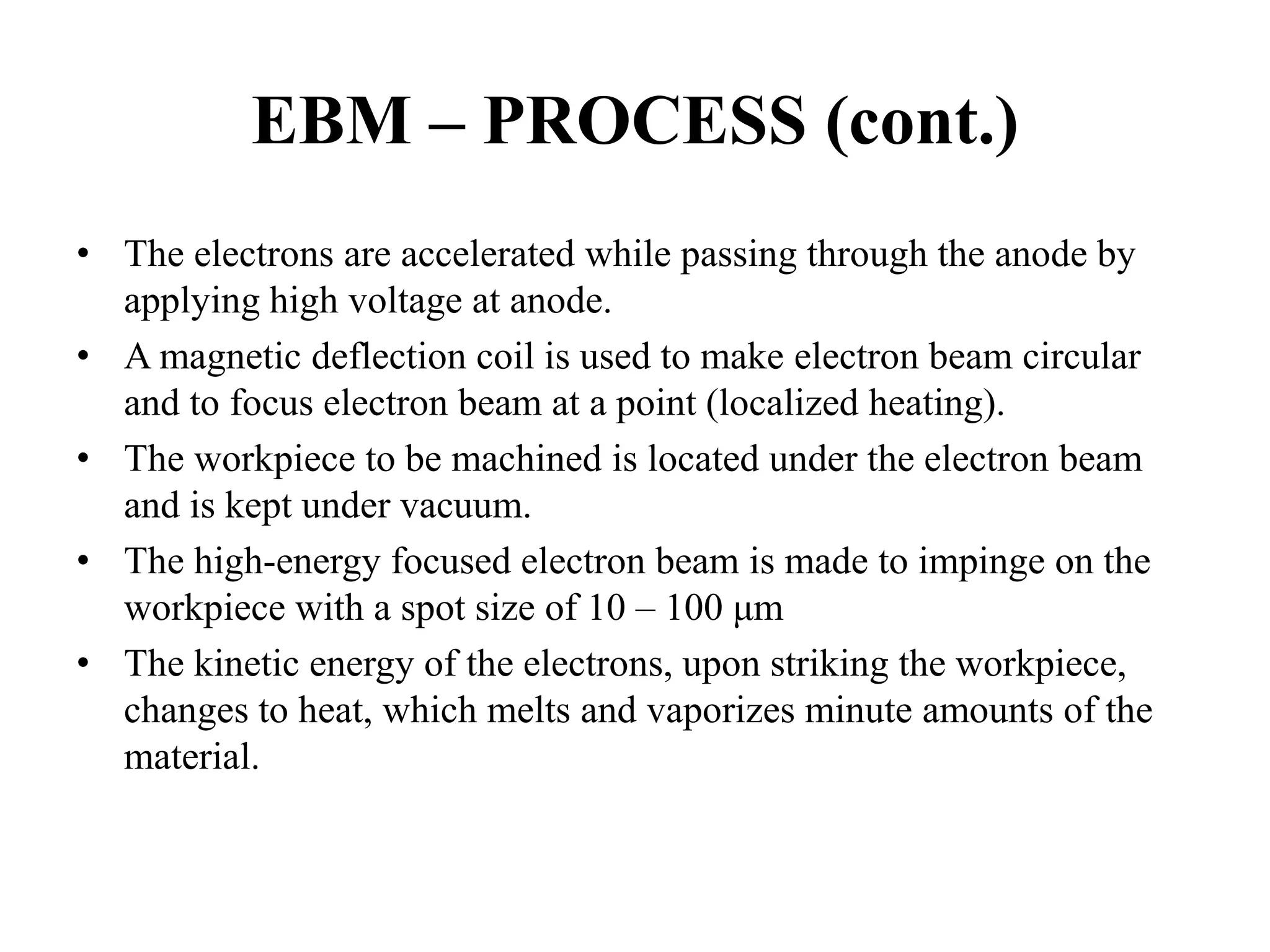 EBM – PROCESS (cont.)

• The electrons are accelerated while passing through the anode by applying high voltage at anode.
• A magnetic deflection coil is used to make electron beam circular and to focus electron beam at a point (localized heating).
• The workpiece to be machined is located under the electron beam and is kept under vacuum.
• The high-energy focused electron beam is made to impinge on the workpiece with a spot size of 10 – 100 μm
• The kinetic energy of the electrons, upon striking the workpiece, changes to heat, which melts and vaporizes minute amounts of the material.